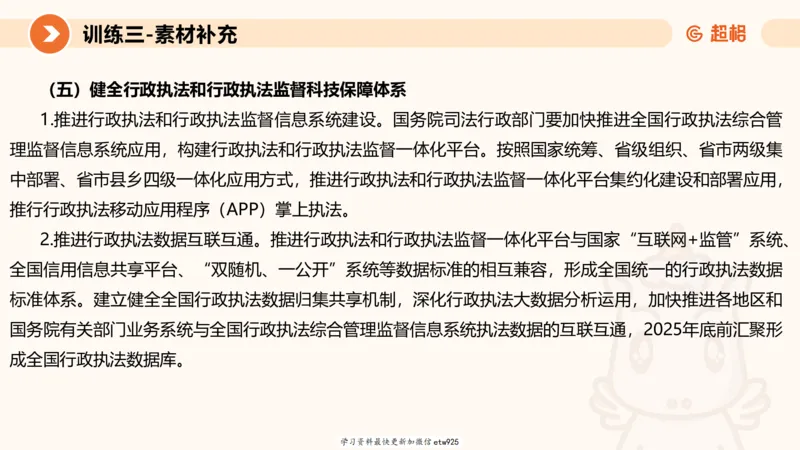 训练三-素材补充

超格

（五）健全行政执法和行政执法监督科技保障体系

1.推进行政执法和行政执法监督信息系统建设。国务院司法行政部门要加快推进全国行政执法综合管理监督信息系统应用，构建行政执法和行政执法监督一体化平台。按照国家统筹、省级组织、省市两级集中部署、省市县乡四级一体化应用方式，推进行政执法和行政执法监督一体化平台集约化建设和部署应用，推行行政执法移动应用程序（APP）掌上执法。

2.推进行政执法数据互联互通。推进行政执法和行政执法监督一体化平台与国家“互联网+监管”系统、全国信用信息共享平台、“双随机、一公开”系统等数据标准的相互兼容，形成全国统一的行政执法数据标准体系。建立健全全国行政执法数据归集共享机制，深化行政执法大数据分析运用，加快推进各地区和国务院有关部门业务系统与全国行政执法综合管理监督信息系统执法数据的互联互通，2025年底前汇聚形成全国行政执法数据库。

学习资料最快更新加微信etw925